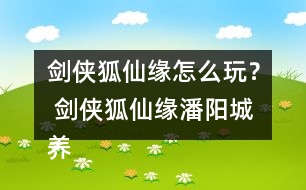 剑侠狐仙缘怎么玩？ 剑侠狐仙缘潘阳城养